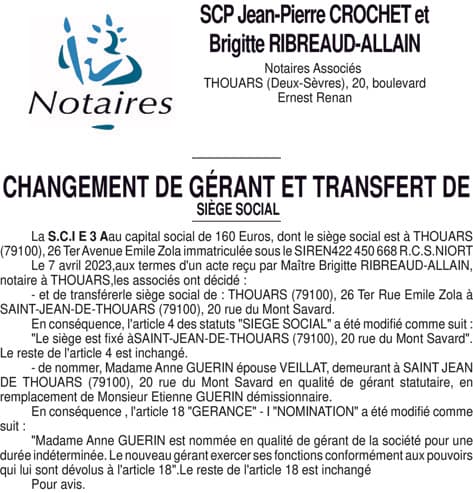 Notaires

SCP Jean-Pierre CROCHET et Brigitte RIBREAUD-ALLAIN

Notaires Associés
THOUARS (Deux-Sèvres), 20, boulevard Ernest Renan

CHANGEMENT DE GÉRANT ET TRANSFERT DE SIÈGE SOCIAL

La S.C.I E 3 Aau capital social de 160 Euros, dont le siège social est à THOUARS (79100), 26 Ter Avenue Emile Zola immatriculée sous le SIREN422 450 668 R.C.S.NIORT

Le 7 avril 2023,aux termes d'un acte reçu par Maître Brigitte RIBREAUD-ALLAIN, notaire à THOUARS,les associés ont décidé :

- et de transférerle siège social de : THOUARS (79100), 26 Ter Rue Emile Zola à SAINT-JEAN-DE-THOUARS (79100), 20 rue du Mont Savard.

En conséquence, l'article 4 des statuts "SIEGE SOCIAL" a été modifié comme suit :

"Le siège est fixé àSAINT-JEAN-DE-THOUARS (79100), 20 rue du Mont Savard". Le reste de l'article 4 est inchangé.

- de nommer, Madame Anne GUERIN épouse VEILLAT, demeurant à SAINT JEAN DE THOUARS (79100), 20 rue du Mont Savard en qualité de gérant statutaire, en remplacement de Monsieur Etienne GUERIN démissionnaire.

En conséquence , l'article 18 "GERANCE" - I "NOMINATION" a été modifié comme suit :

"Madame Anne GUERIN est nommée en qualité de gérant de la société pour une durée indéterminée. Le nouveau gérant exercer ses fonctions conformément aux pouvoirs qui lui sont dévolus à l'article 18".Le reste de l'article 18 est inchangé

Pour avis.